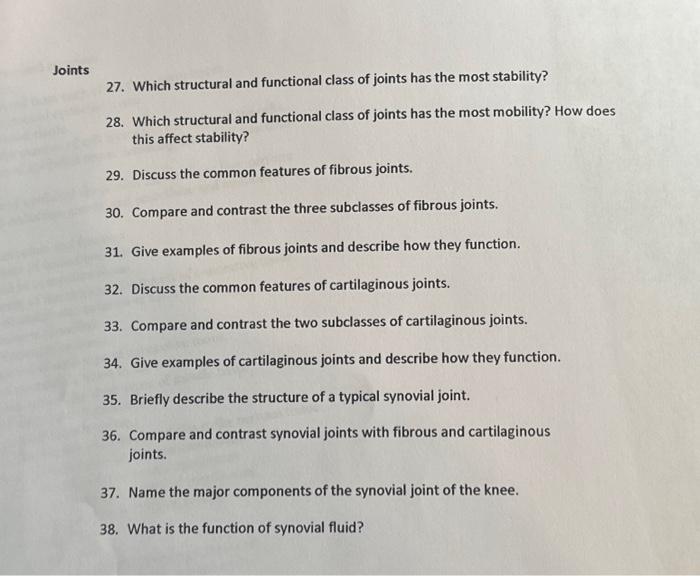 Joints

27. Which structural and functional class of joints has the most stability?

28. Which structural and functional class of joints has the most mobility? How does this affect stability?

29. Discuss the common features of fibrous joints.

30. Compare and contrast the three subclasses of fibrous joints.

31. Give examples of fibrous joints and describe how they function.

32. Discuss the common features of cartilaginous joints.

33. Compare and contrast the two subclasses of cartilaginous joints.

34. Give examples of cartilaginous joints and describe how they function.

35. Briefly describe the structure of a typical synovial joint.

36. Compare and contrast synovial joints with fibrous and cartilaginous joints.

37. Name the major components of the synovial joint of the knee.

38. What is the function of synovial fluid?